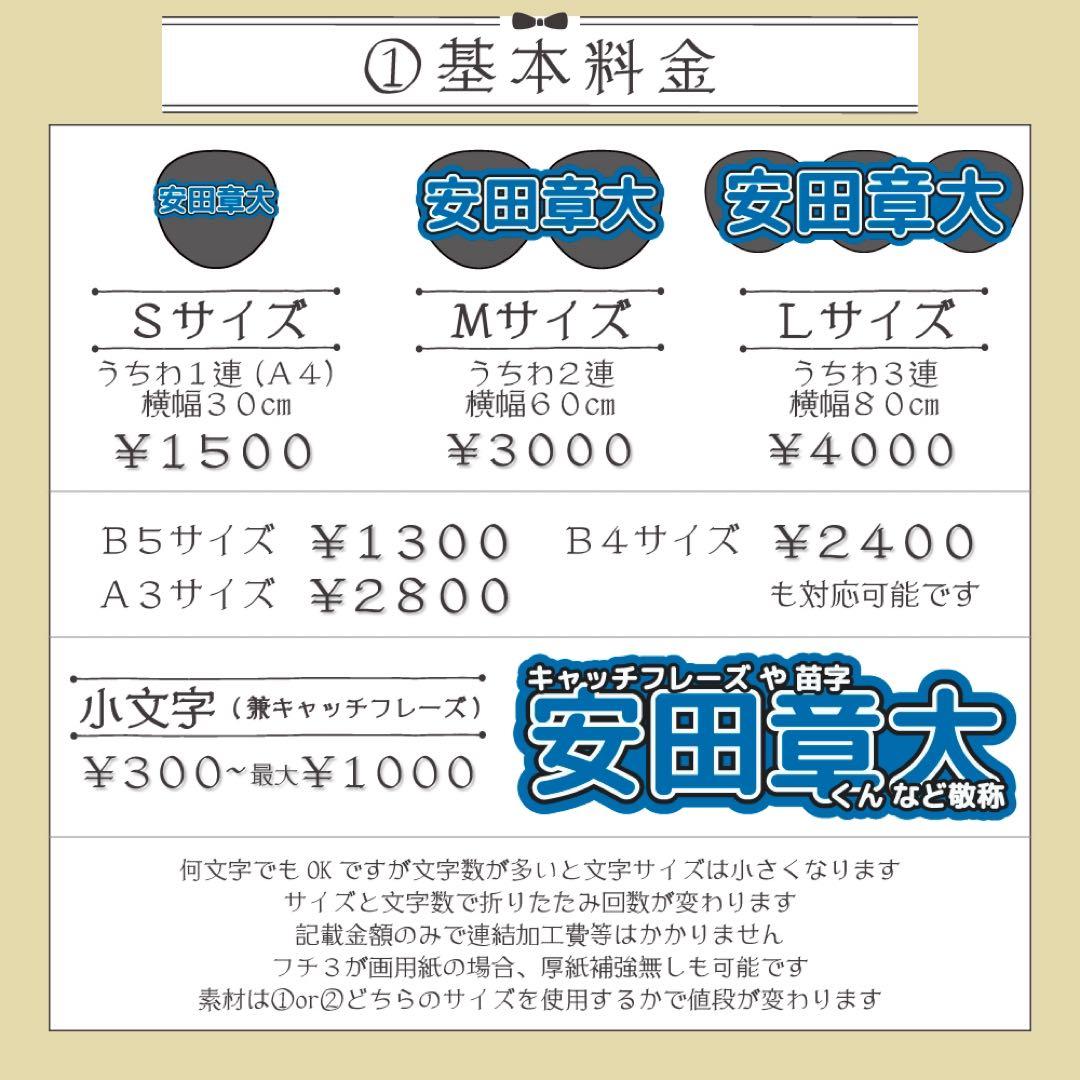 ①基本料金

安田章大

Sサイズ
うちわ１連（A４）
横幅３０cm
￥１５００

安田章大

Mサイズ
うちわ２連
横幅６０cm
￥３０００

安田章大

Lサイズ
うちわ３連
横幅８０cm
￥４０００

B５サイズ　￥１３００　B４サイズ　￥２４００
A３サイズ　￥２８００　も対応可能です

小文字（兼キャッチフレーズ）
￥３００~最大￥１０００

キャッチフレーズ や 苗字
安田章大
くん など敬称

何文字でもOKですが文字数が多いと文字サイズは小さくなります
サイズと文字数で折りたたみ回数が変わります
記載金額のみで連結加工費等はかかりません
フチ３が画用紙の場合、厚紙補強無しも可能です
素材は①or②どちらのサイズを使用するかで値段が変わります